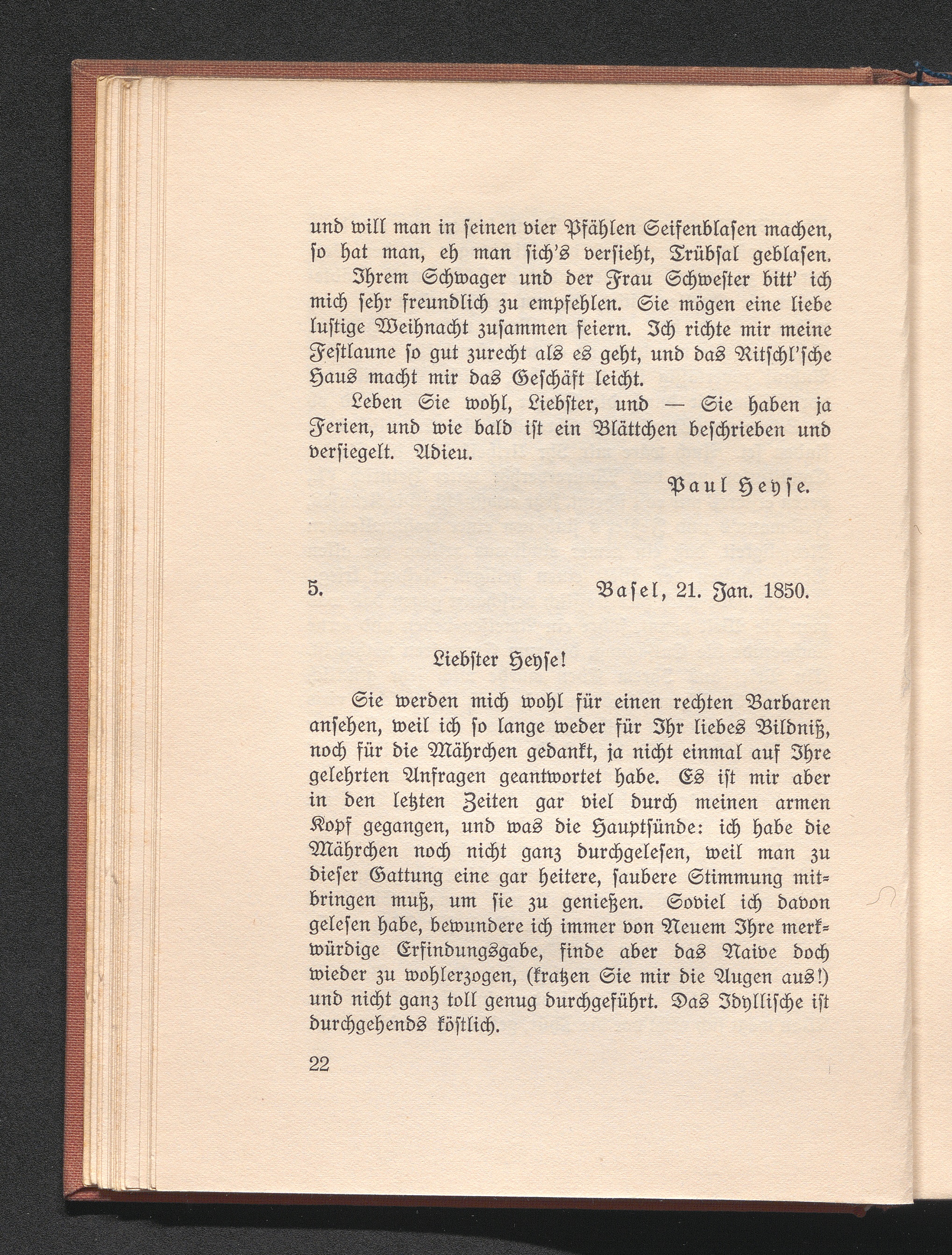 und will man in seinen vier Pfählen Seifenblasen machen, so hat man, eh man sich's versieht, Trübsal geblasen.

Ihrem Schwager und der Frau Schwester bitt' ich mich sehr freundlich zu empfehlen. Sie mögen eine liebe lustige Weihnacht zusammen feiern. Ich richte mir meine Festlaune so gut zurecht als es geht, und das Ritschl'sche Haus macht mir das Geschäft leicht.

Leben Sie wohl, Liebster, und — Sie haben ja Ferien, und wie bald ist ein Blättchen beschrieben und versiegelt. Adieu.

Paul Heyse.

5. Basel, 21. Jan. 1850.

Liebster Heyse!

Sie werden mich wohl für einen rechten Barbaren ansehen, weil ich so lange weder für Ihr liebes Bildniß, noch für die Mährchen gedankt, ja nicht einmal auf Ihre gelehrten Anfragen geantwortet habe. Es ist mir aber in den letzten Zeiten gar viel durch meinen armen Kopf gegangen, und was die Hauptsünde: ich habe die Mährchen noch nicht ganz durchgelesen, weil man zu dieser Gattung eine gar heitere, saubere Stimmung mitbringen muß, um sie zu genießen. Soviel ich davon gelesen habe, bewundere ich immer von Neuem Ihre merkwürdige Erfindungsgabe, finde aber das Naive doch wieder zu wohlerzogen, (kratzen Sie mir die Augen aus!) und nicht ganz toll genug durchgeführt. Das Idyllische ist durchgehends köstlich.

22